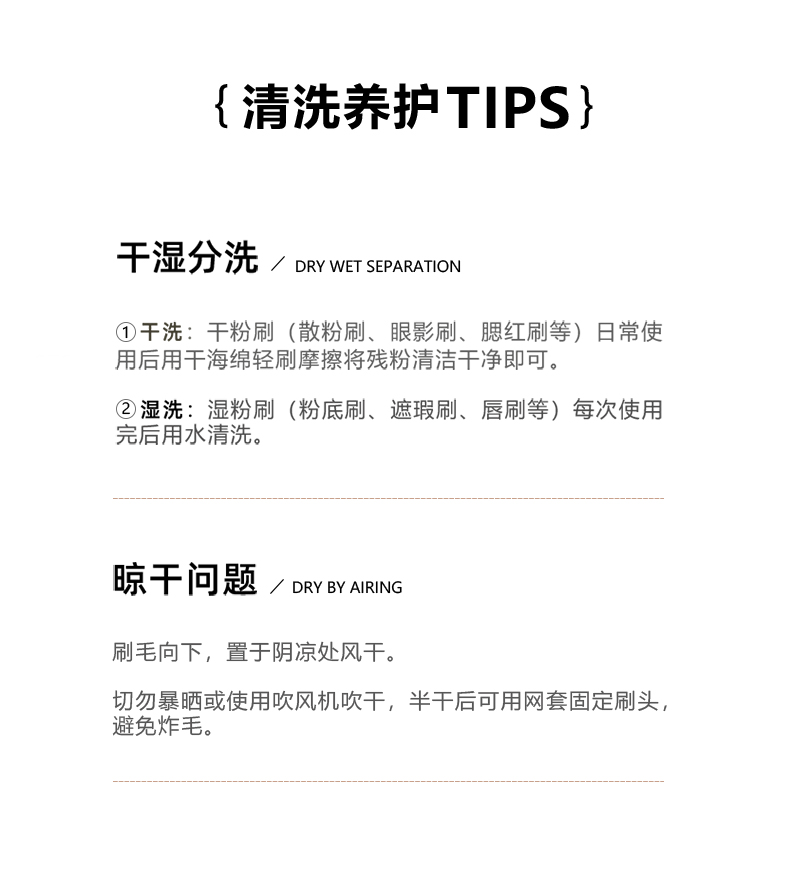 {清洗养护TIPS}

干湿分洗 / DRY WET SEPARATION

①干洗：干粉刷（散粉刷、眼影刷、腮红刷等）日常使用后用干海绵轻刷摩擦将残粉清洁干净即可。

②湿洗：湿粉刷（粉底刷、遮瑕刷、唇刷等）每次使用完后用水清洗。

晾干问题 / DRY BY AIRING

刷毛向下，置于阴凉处风干。

切勿暴晒或使用吹风机吹干，半干后可用网套固定刷头，避免炸毛。